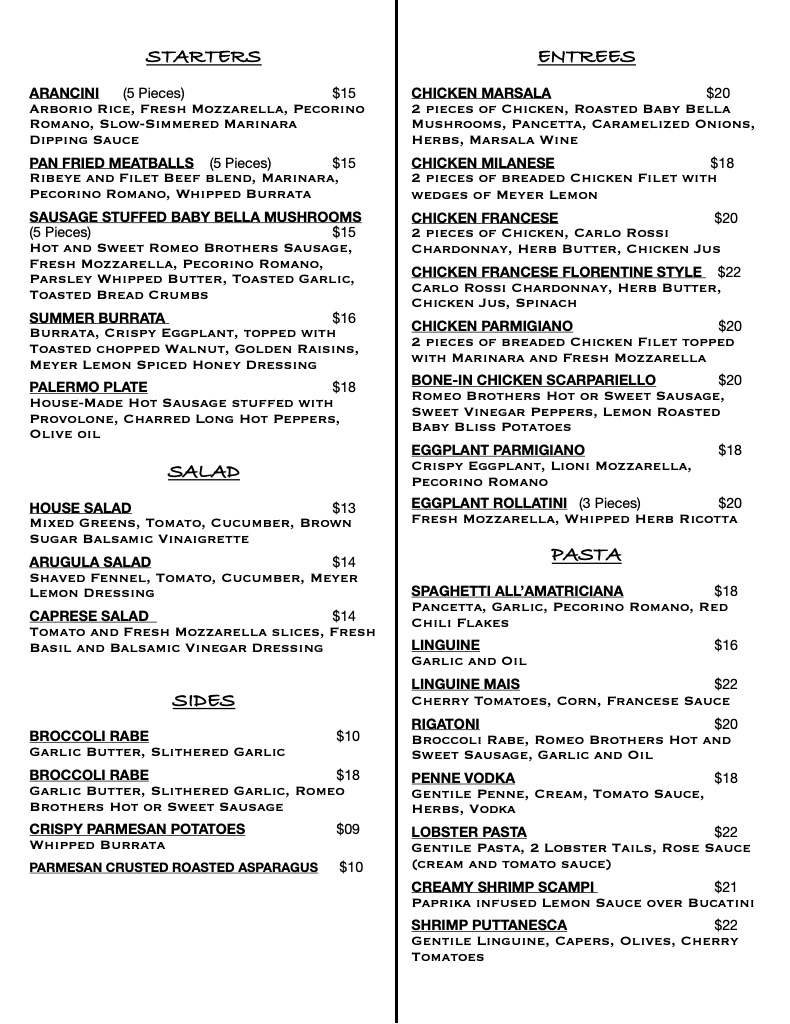 STARTERS

ARANCINI (5 Pieces) $15
Arborio Rice, Fresh Mozzarella, Pecorino Romano, Slow-Simmered Marinara Dipping Sauce

PAN FRIED MEATBALLS (5 Pieces) $15
Ribeye and Filet Beef blend, Marinara, Pecorino Romano, Whipped Burrata

SAUSAGE STUFFED BABY BELLA MUSHROOMS (5 Pieces) $15
Hot and Sweet Romeo Brothers Sausage, Fresh Mozzarella, Pecorino Romano, Parsley Whipped Butter, Toasted Garlic, Toasted Bread Crumbs

SUMMER BURRATA $16
Burrata, Crispy Eggplant, topped with Toasted chopped Walnut, Golden Raisins, Meyer Lemon Spiced Honey Dressing

PALERMO PLATE $18
House-Made Hot Sausage stuffed with Provolone, Charred Long Hot Peppers, Olive oil

SALAD

HOUSE SALAD $13
Mixed Greens, Tomato, Cucumber, Brown Sugar Balsamic Vinaigrette

ARUGULA SALAD $14
Shaved Fennel, Tomato, Cucumber, Meyer Lemon Dressing

CAPRESE SALAD $14
Tomato and Fresh Mozzarella slices, Fresh Basil and Balsamic Vinegar Dressing

SIDES

BROCCOLI RABE $10
Garlic Butter, Slithered Garlic

BROCCOLI RABE $18
Garlic Butter, Slithered Garlic, Romeo Brothers Hot or Sweet Sausage

CRISPY PARMESAN POTATOES $09
Whipped Burrata

PARMESAN CRUSTED ROASTED ASPARAGUS $10

ENTREES

CHICKEN MARSALA $20
2 pieces of Chicken, Roasted Baby Bella Mushrooms, Pancetta, Caramelized Onions, Herbs, Marsala Wine

CHICKEN MILANESE $18
2 pieces of breaded Chicken Filet with wedges of Meyer Lemon

CHICKEN FRANCESE $20
2 pieces of Chicken, Carlo Rossi Chardonnay, Herb Butter, Chicken Jus

CHICKEN FRANCESE FLORENTINE STYLE $22
Carlo Rossi Chardonnay, Herb Butter, Chicken Jus, Spinach

CHICKEN PARMIGIANO $20
2 pieces of breaded Chicken Filet topped with Marinara and Fresh Mozzarella

BONE-IN CHICKEN SCARPARIELLO $20
Romeo Brothers Hot or Sweet Sausage, Sweet Vinegar Peppers, Lemon Roasted Baby Bliss Potatoes

EGGPLANT PARMIGIANO $18
Crispy Eggplant, Lioni Mozzarella, Pecorino Romano

EGGPLANT ROLLATINI (3 Pieces) $20
Fresh Mozzarella, Whipped Herb Ricotta

PASTA

SPAGHETTI ALL'AMATRICIANA $18
Pancetta, Garlic, Pecorino Romano, Red Chili Flakes

LINGUINE $16
Garlic and Oil

LINGUINE MAIS $22
Cherry Tomatoes, Corn, Francese Sauce

RIGATONI $20
Broccoli Rabe, Romeo Brothers Hot and Sweet Sausage, Garlic and Oil

PENNE VODKA $18
Gentile Penne, Cream, Tomato Sauce, Herbs, Vodka

LOBSTER PASTA $22
Gentile Pasta, 2 Lobster Tails, Rose Sauce (cream and tomato sauce)

CREAMY SHRIMP SCAMPI $21
Paprika infused Lemon Sauce over Bucatini

SHRIMP PUTTANESCA $22
Gentile Linguine, Capers, Olives, Cherry Tomatoes